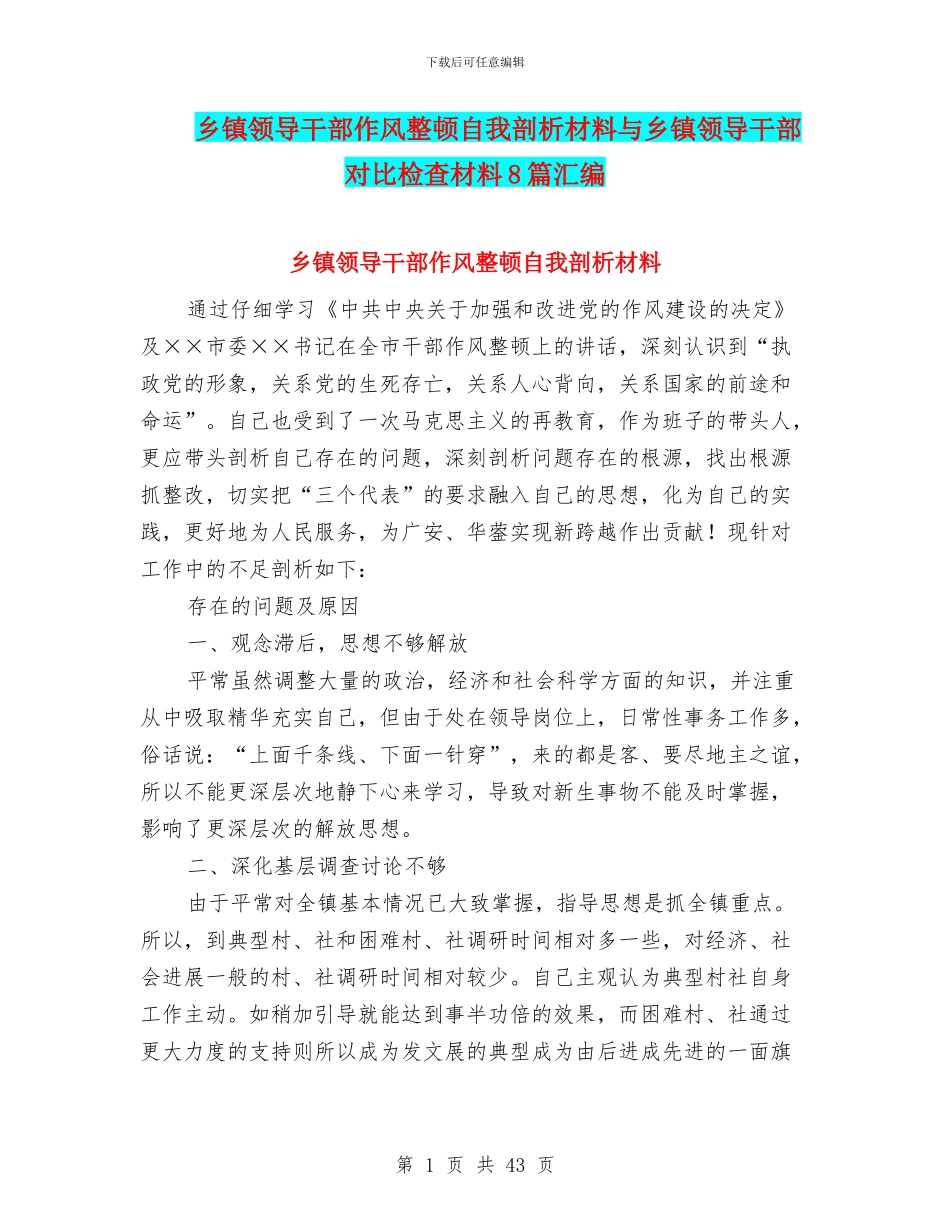 下载后可任意编辑

乡镇领导干部作风整顿自我剖析材料与乡镇领导干部对比检查材料8篇汇编

乡镇领导干部作风整顿自我剖析材料

通过仔细学习《中共中央关于加强和改进党的作风建设的决定》及××市委××书记在全市干部作风整顿上的讲话，深刻认识到“执政党的形象，关系党的生死存亡，关系人心背向，关系国家的前途和命运”。自己也受到了一次马克思主义的再教育，作为班子的带头人，更应带头剖析自己存在的问题，深刻剖析问题存在的根源，找出根源抓整改，切实把“三个代表”的要求融入自己的思想，化为自己的实践，更好地为人民服务，为广安、华蓥实现新跨越作出贡献！现针对工作中的不足剖析如下：

存在的问题及原因

一、观念滞后，思想不够解放

平常虽然调整大量的政治，经济和社会科学方面的知识，并注重从中吸取精华充实自己，但由于处在领导岗位上，日常性事务工作多，俗话说：“上面千条线、下面一针穿”，来的都是客、要尽地主之谊，所以不能更深层次地静下心来学习，导致对新生事物不能及时掌握，影响了更深层次的解放思想。

二、深化基层调查讨论不够

由于平常对全镇基本情况已大致掌握，指导思想是抓全镇重点。所以，到典型村、社和困难村、社调研时间相对多一些，对经济、社会进展一般的村、社调研时间相对较少。自己主观认为典型村社自身工作主动。如稍加引导就能达到事半功倍的效果，而困难村、社通过更大力度的支持则所以成为发文展的典型成为由后进成先进的一面旗

第 1 页 共 43 页